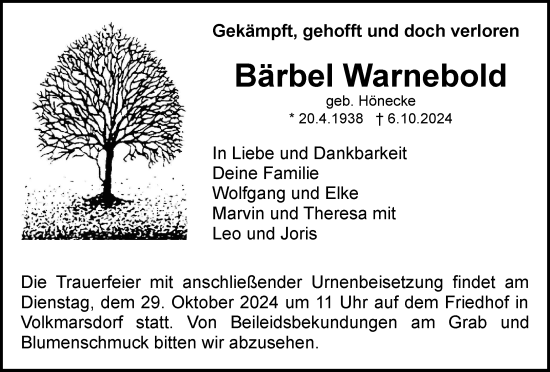 Gekämpft, gehofft und doch verloren

Bärbel Warnebold

geb. Hönecke
* 20.4.1938 † 6.10.2024

In Liebe und Dankbarkeit
Deine Familie
Wolfgang und Elke
Marvin und Theresa mit
Leo und Joris

Die Trauerfeier mit anschließender Urnenbeisetzung findet am Dienstag, dem 29. Oktober 2024 um 11 Uhr auf dem Friedhof in Volkmarsdorf statt. Von Beileidsbekundungen am Grab und Blumenschmuck bitten wir abzusehen.